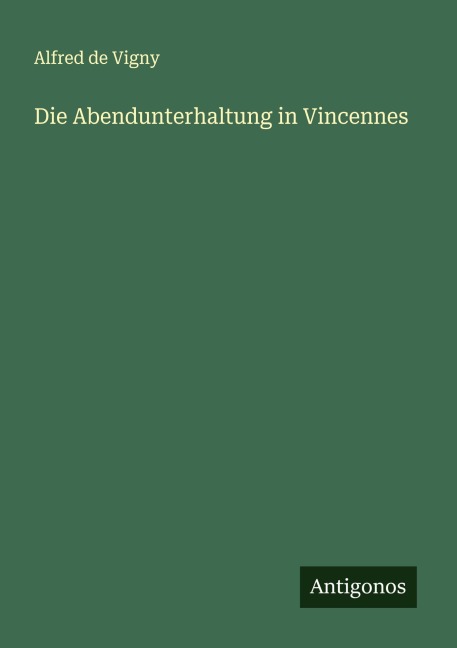 Alfred de Vigny

Die Abendunterhaltung in Vincennes

Antigonos